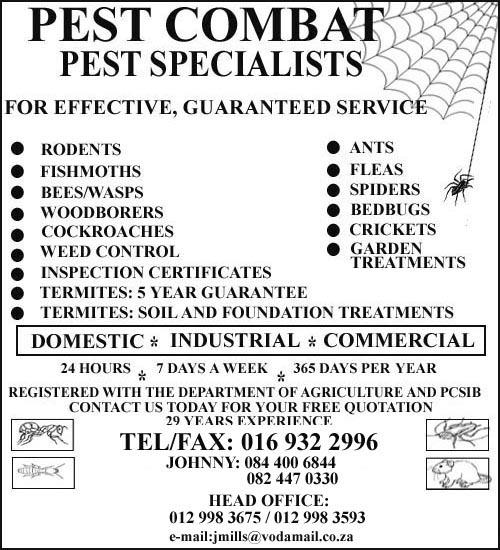 PEST COMBAT
PEST SPECIALISTS

FOR EFFECTIVE, GUARANTEED SERVICE

• RODENTS
• FISHMOTHS
• BEES/WASPS
• WOODBORERS
• COCKROACHES
• WEED CONTROL
• INSPECTION CERTIFICATES
• TERMITES: 5 YEAR GUARANTEE
• TERMITES: SOIL AND FOUNDATION TREATMENTS

• ANTS
• FLEAS
• SPIDERS
• BEDBUGS
• CRICKETS
• GARDEN TREATMENTS

DOMESTIC * INDUSTRIAL * COMMERCIAL

24 HOURS * 7 DAYS A WEEK * 365 DAYS PER YEAR

REGISTERED WITH THE DEPARTMENT OF AGRICULTURE AND PCSIB
CONTACT US TODAY FOR YOUR FREE QUOTATION
29 YEARS EXPERIENCE

TEL/FAX: 016 932 2996
JOHNNY: 084 400 6844
082 447 0330

HEAD OFFICE:
012 998 3675 / 012 998 3593
e-mail:jmills@vodamail.co.za